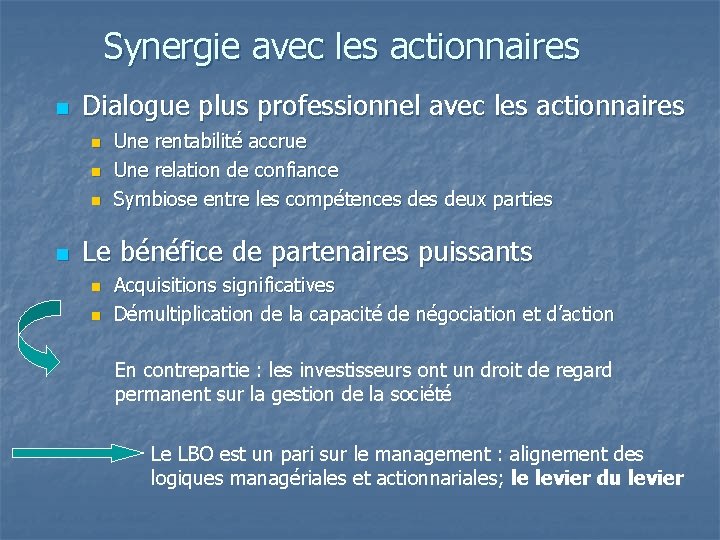 Synergie avec les actionnaires

• Dialogue plus professionnel avec les actionnaires
• Une rentabilité accrue
• Une relation de confiance
• Symbiose entre les compétences des deux parties

• Le bénéfice de partenaires puissants
• Acquisitions significatives
• Démultiplication de la capacité de négociation et d'action

En contrepartie : les investisseurs ont un droit de regard permanent sur la gestion de la société

Le LBO est un pari sur le management : alignement des logiques managériales et actionnariales; le levier du levier